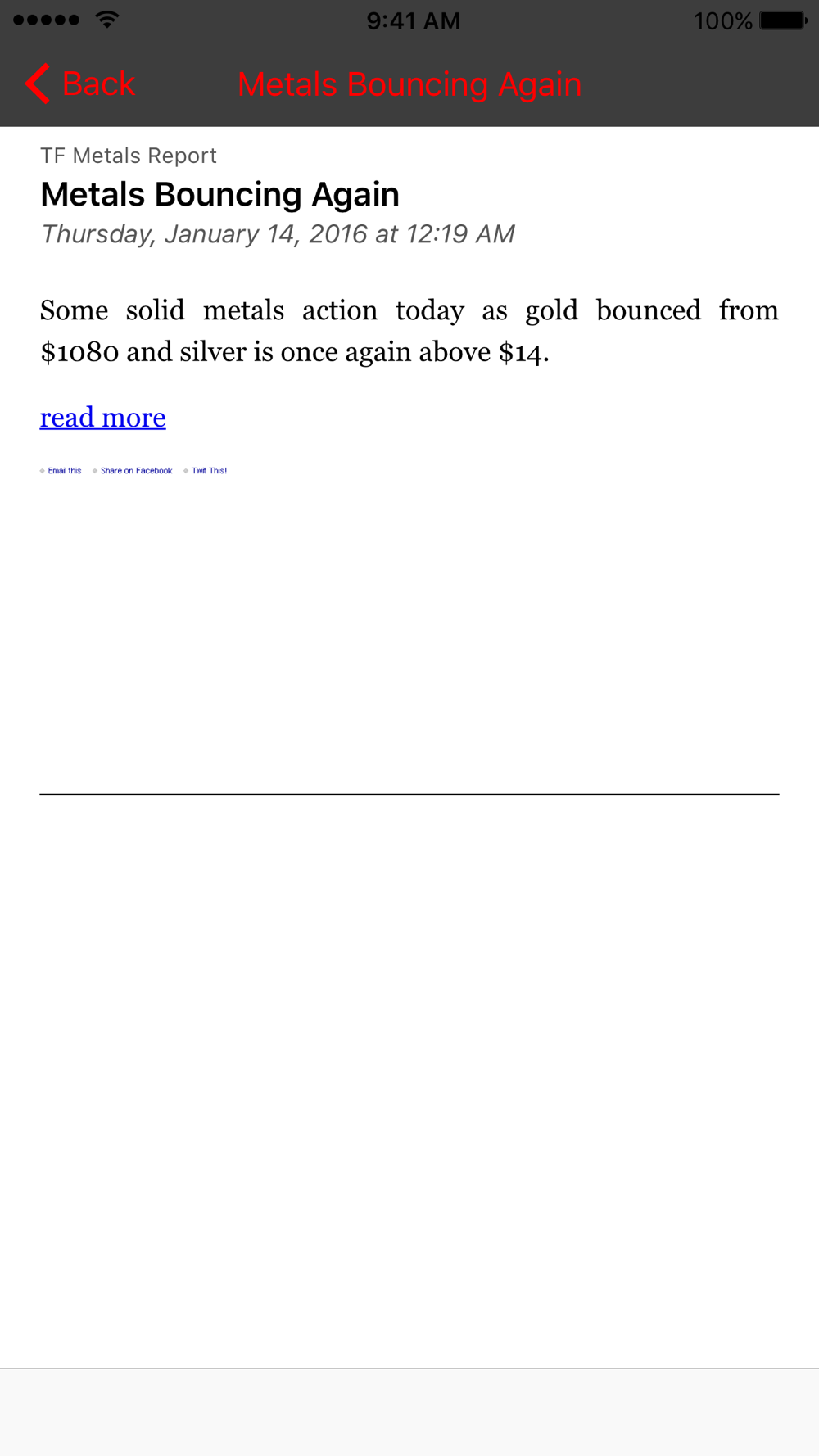 9:41 AM 100%

Back Metals Bouncing Again

TF Metals Report

Metals Bouncing Again

Thursday, January 14, 2016 at 12:19 AM

Some solid metals action today as gold bounced from \$1080 and silver is once again above \$14.

read more

Email this Share on Facebook Twit This!